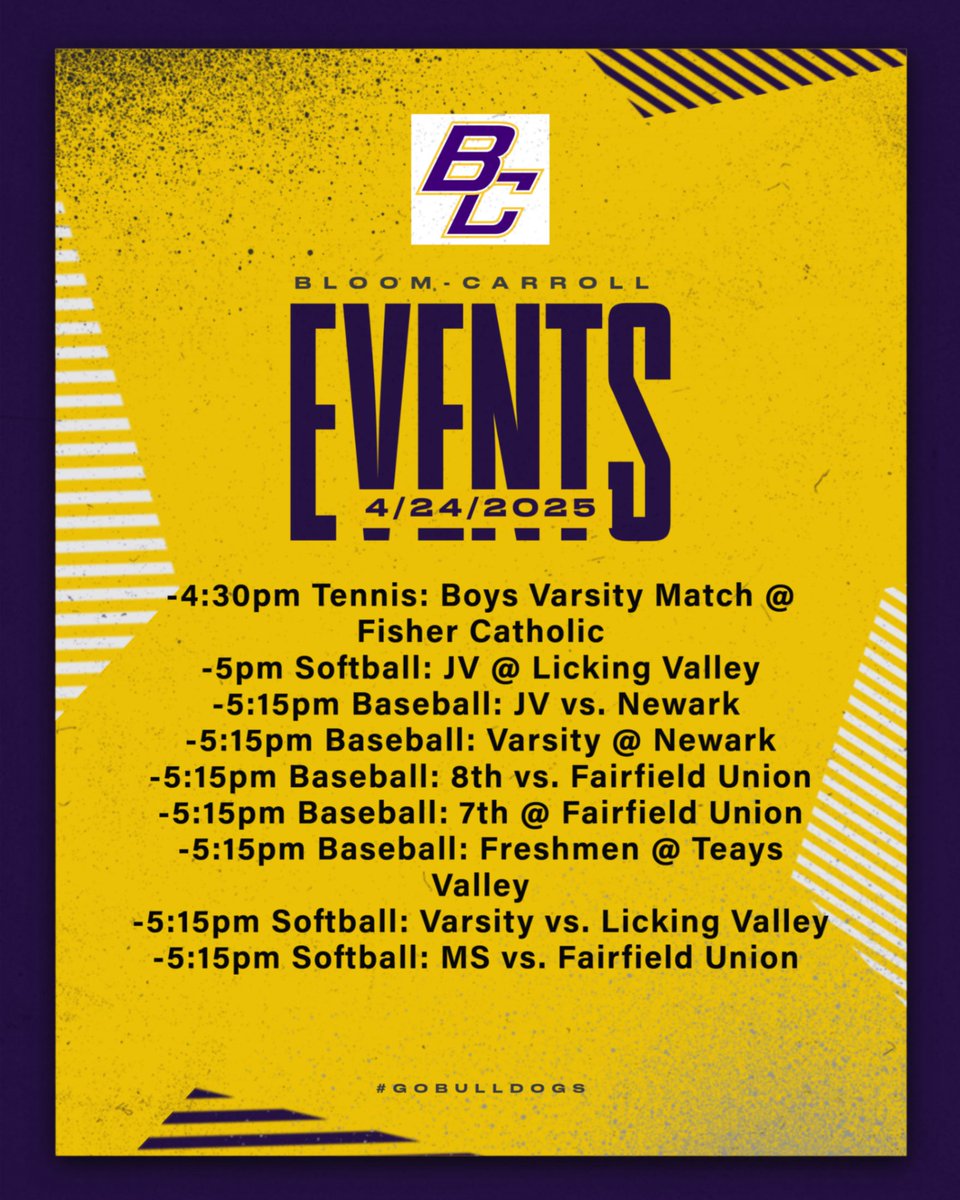 BC

BLOOM-CARROLL

EVENTS

4/24/2025

-4:30pm Tennis: Boys Varsity Match @ Fisher Catholic
-5pm Softball: JV @ Licking Valley
-5:15pm Baseball: JV vs. Newark
-5:15pm Baseball: Varsity @ Newark
-5:15pm Baseball: 8th vs. Fairfield Union
-5:15pm Baseball: 7th @ Fairfield Union
-5:15pm Baseball: Freshmen @ Teays Valley
-5:15pm Softball: Varsity vs. Licking Valley
-5:15pm Softball: MS vs. Fairfield Union

#GOBULLDOGS